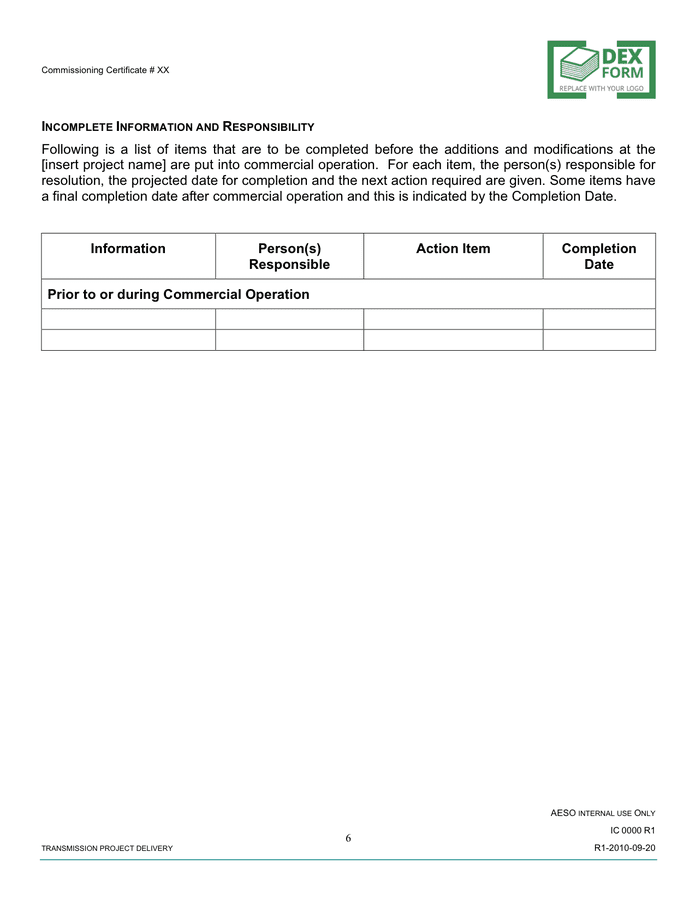 Commissioning Certificate # XX

DEX FORM
REPLACE WITH YOUR LOGO

INCOMPLETE INFORMATION AND RESPONSIBILITY

Following is a list of items that are to be completed before the additions and modifications at the [insert project name] are put into commercial operation. For each item, the person(s) responsible for resolution, the projected date for completion and the next action required are given. Some items have a final completion date after commercial operation and this is indicated by the Completion Date.

| Information | Person(s) Responsible | Action Item | Completion Date |
|---|---|---|---|
| Prior to or during Commercial Operation | | | |
| | | | |
| | | | |

AESO INTERNAL USE ONLY
IC 0000 R1
6
TRANSMISSION PROJECT DELIVERY
R1-2010-09-20